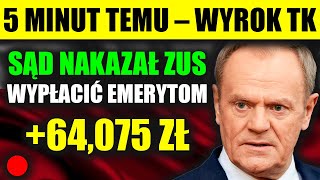 5 MINUT TEMU – WYROK TK

SĄD NAKAZAŁ ZUS
WYPŁACIĆ EMERYTOM
+64,075 ZŁ